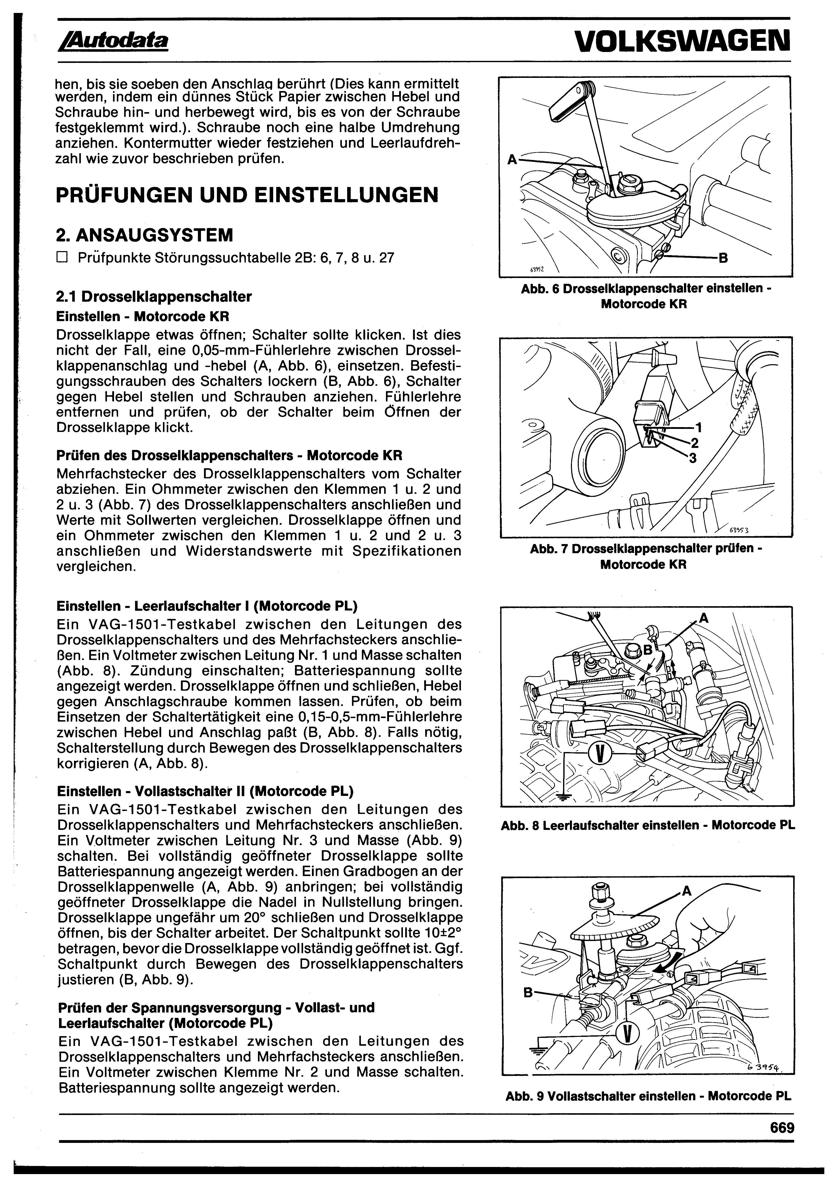 Autodata

VOLKSWAGEN

hen, bis sie soeben den Anschlag berührt (Dies kann ermittelt werden, indem ein dünnes Stück Papier zwischen Hebel und Schraube hin- und herbewegt wird, bis es von der Schraube festgeklemmt wird.). Schraube noch eine halbe Umdrehung anziehen. Kontermutter wieder festziehen und Leerlaufdrehzahl wie zuvor beschrieben prüfen.

PRÜFUNGEN UND EINSTELLUNGEN

2. ANSAUGSYSTEM

☐ Prüfpunkte Störungssuchtabelle 2B: 6, 7, 8 u. 27

2.1 Drosselklappenschalter

Einstellen - Motorcode KR

Drosselklappe etwas öffnen; Schalter sollte klicken. Ist dies nicht der Fall, eine 0,05-mm-Fühlerlehre zwischen Drosselklappenanschlag und -hebel (A, Abb. 6), einsetzen. Befestigungsschrauben des Schalters lockern (B, Abb. 6), Schalter gegen Hebel stellen und Schrauben anziehen. Fühlerlehre entfernen und prüfen, ob der Schalter beim Öffnen der Drosselklappe klickt.

Prüfen des Drosselklappenschalters - Motorcode KR

Mehrfachstecker des Drosselklappenschalters vom Schalter abziehen. Ein Ohmmeter zwischen den Klemmen 1 u. 2 und 2 u. 3 (Abb. 7) des Drosselklappenschalters anschließen und Werte mit Sollwerten vergleichen. Drosselklappe öffnen und ein Ohmmeter zwischen den Klemmen 1 u. 2 und 2 u. 3 anschließen und Widerstandswerte mit Spezifikationen vergleichen.

Einstellen - Leerlaufschalter I (Motorcode PL)

Ein VAG-1501-Testkabel zwischen den Leitungen des Drosselklappenschalters und des Mehrfachsteckers anschließen. Ein Voltmeter zwischen Leitung Nr. 1 und Masse schalten (Abb. 8). Zündung einschalten; Batteriespannung sollte angezeigt werden. Drosselklappe öffnen und schließen, Hebel gegen Anschlagschraube kommen lassen. Prüfen, ob beim Einsetzen der Schaltertätigkeit eine 0,15-0,5-mm-Fühlerlehre zwischen Hebel und Anschlag paßt (B, Abb. 8). Falls nötig, Schalterstellung durch Bewegen des Drosselklappenschalters korrigieren (A, Abb. 8).

Einstellen - Vollastschalter II (Motorcode PL)

Ein VAG-1501-Testkabel zwischen den Leitungen des Drosselklappenschalters und Mehrfachsteckers anschließen. Ein Voltmeter zwischen Leitung Nr. 3 und Masse (Abb. 9) schalten. Bei vollständig geöffneter Drosselklappe sollte Batteriespannung angezeigt werden. Einen Gradbogen an der Drosselklappenwelle (A, Abb. 9) anbringen; bei vollständig geöffneter Drosselklappe die Nadel in Nullstellung bringen. Drosselklappe ungefähr um 20° schließen und Drosselklappe öffnen, bis der Schalter arbeitet. Der Schaltpunkt sollte 10±2° betragen, bevor die Drosselklappe vollständig geöffnet ist. Ggf. Schaltpunkt durch Bewegen des Drosselklappenschalters justieren (B, Abb. 9).

Prüfen der Spannungsversorgung - Vollast- und Leerlaufschalter (Motorcode PL)

Ein VAG-1501-Testkabel zwischen den Leitungen des Drosselklappenschalters und Mehrfachsteckers anschließen. Ein Voltmeter zwischen Klemme Nr. 2 und Masse schalten. Batteriespannung sollte angezeigt werden.

A
B
63952
Abb. 6 Drosselklappenschalter einstellen - Motorcode KR

1
2
3
63953
Abb. 7 Drosselklappenschalter prüfen - Motorcode KR

A
B
V
Abb. 8 Leerlaufschalter einstellen - Motorcode PL

A
B
V
63954
Abb. 9 Vollastschalter einstellen - Motorcode PL

669